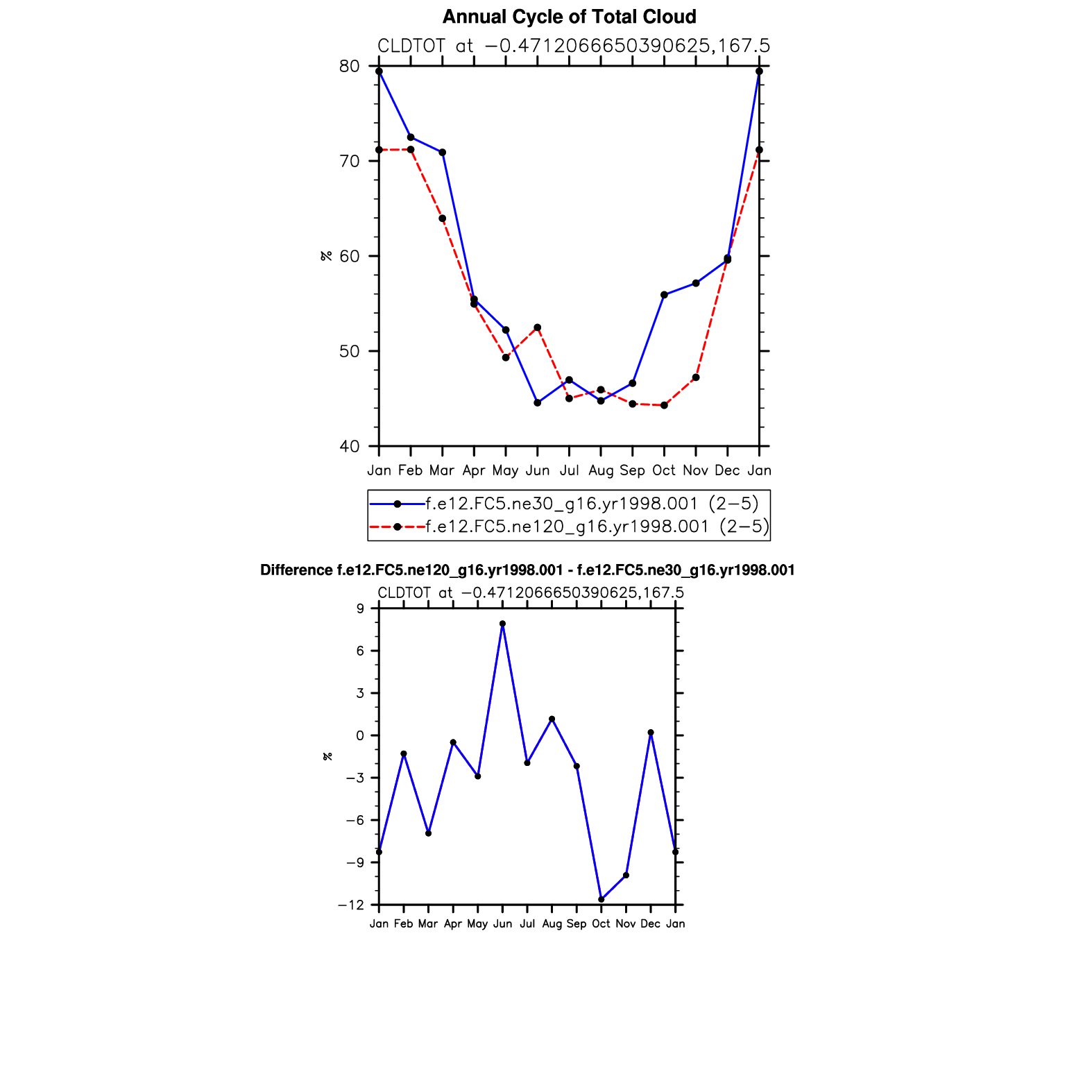 Annual Cycle of Total Cloud

CLDTOT at −0.4712066650390625,167.5

80
70
60
50
40

%

Jan Feb Mar Apr May Jun Jul Aug Sep Oct Nov Dec Jan

f.e12.FC5.ne30_g16.yr1998.001 (2−5)
f.e12.FC5.ne120_g16.yr1998.001 (2−5)

Difference f.e12.FC5.ne120_g16.yr1998.001 - f.e12.FC5.ne30_g16.yr1998.001

CLDTOT at −0.4712066650390625,167.5

9
6
3
0
−3
−6
−9
−12

%

Jan Feb Mar Apr May Jun Jul Aug Sep Oct Nov Dec Jan